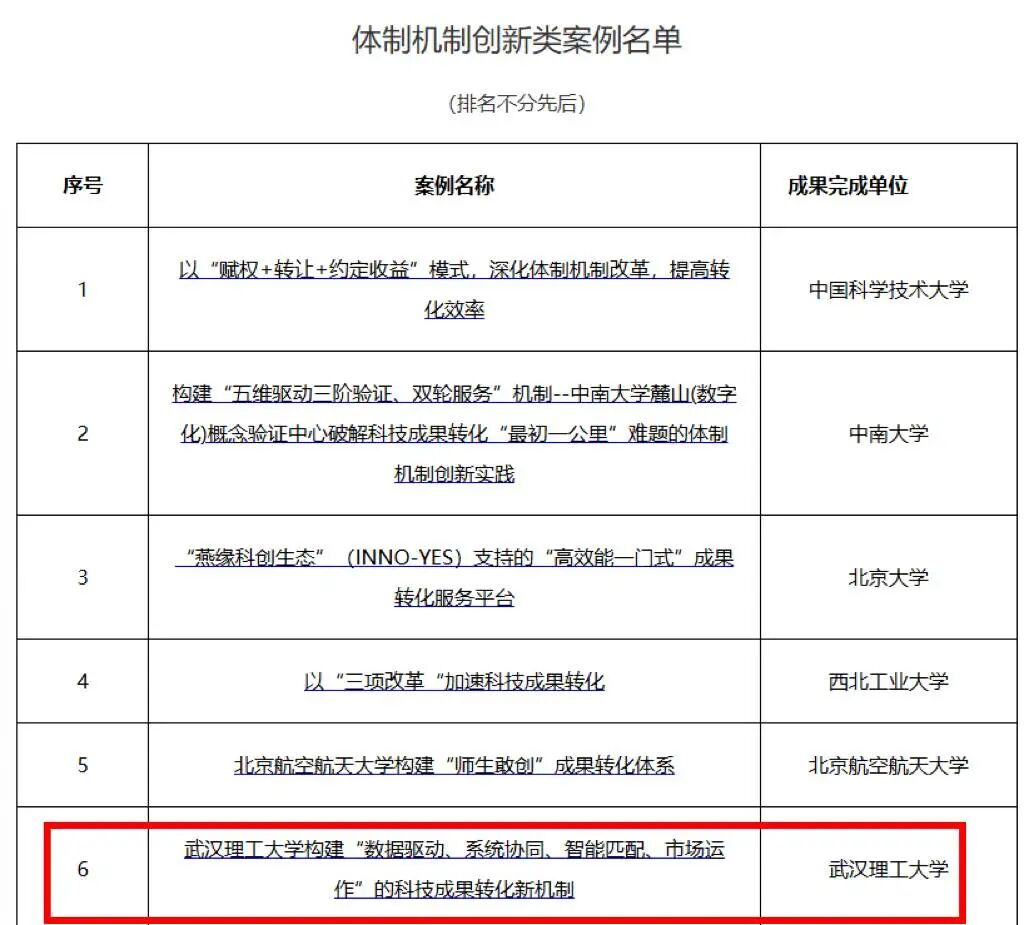 体制机制创新类案例名单

（排名不分先后）

| 序号 | 案例名称 | 成果完成单位 |
|---|---|---|
| 1 | 以“赋权+转让+约定收益”模式，深化体制机制改革，提高转化效率 | 中国科学技术大学 |
| 2 | 构建“五维驱动三阶验证、双轮服务”机制--中南大学麓山(数字化)概念验证中心破解科技成果转化“最初一公里”难题的体制机制创新实践 | 中南大学 |
| 3 | “燕缘科创生态”（INNO-YES）支持的“高效能一门式”成果转化服务平台 | 北京大学 |
| 4 | 以“三项改革“加速科技成果转化 | 西北工业大学 |
| 5 | 北京航空航天大学构建“师生敢创”成果转化体系 | 北京航空航天大学 |
| 6 | 武汉理工大学构建“数据驱动、系统协同、智能匹配、市场运作”的科技成果转化新机制 | 武汉理工大学 |